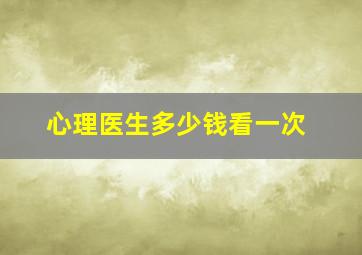 心理医生多少钱看一次